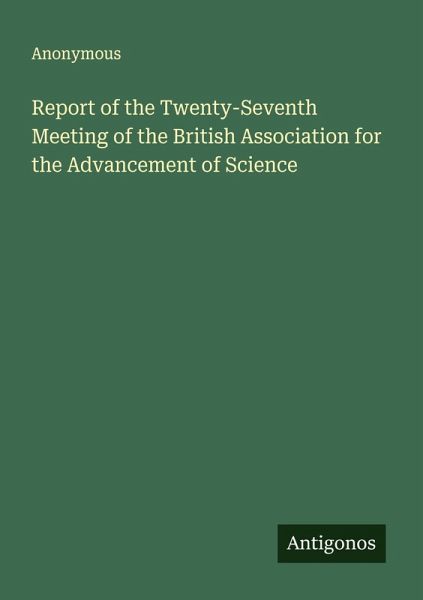 Anonymous

Report of the Twenty-Seventh Meeting of the British Association for the Advancement of Science

Antigonos